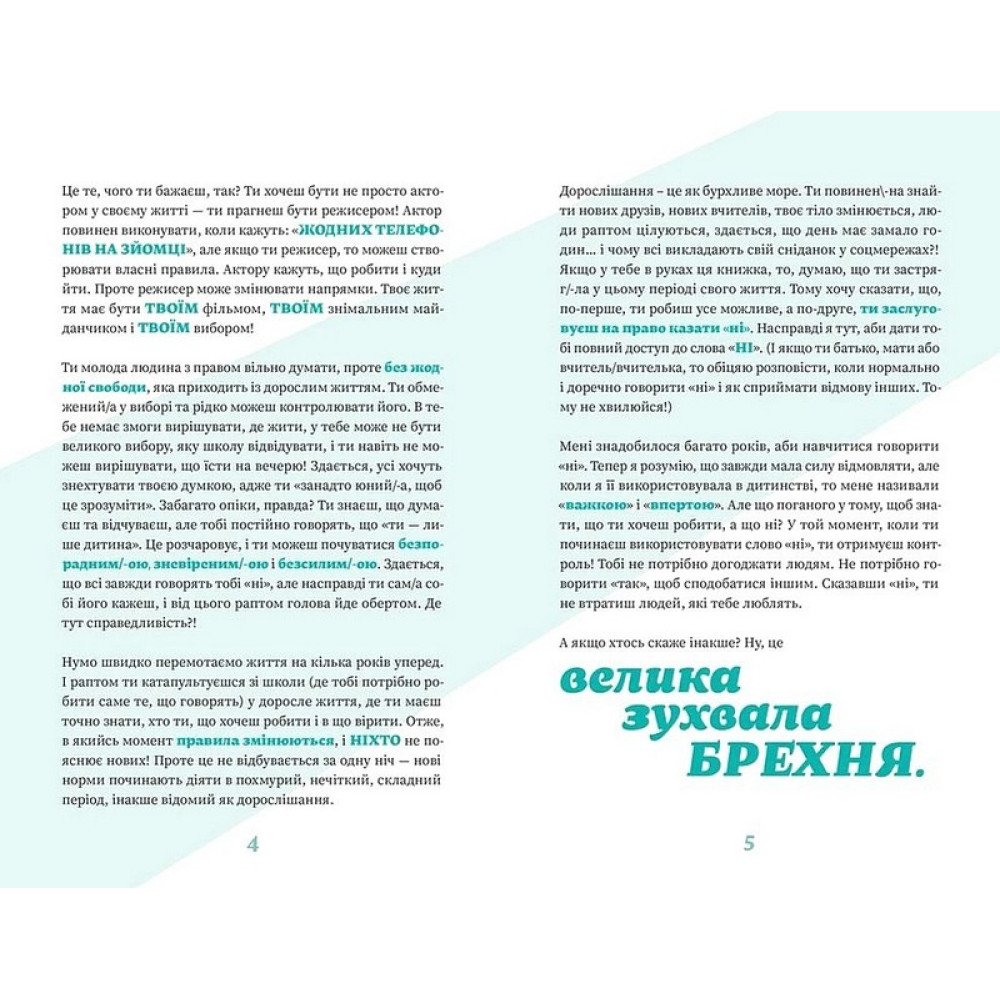 Це те, чого ти бажаєш, так? Ти хочеш бути не просто актором у своєму житті — ти прагнеш бути режисером! Актор повинен виконувати, коли кажуть: «ЖОДНИХ ТЕЛЕФОНІВ НА ЗЙОМЦІ», але якщо ти режисер, то можеш створювати власні правила. Актору кажуть, що робити і куди йти. Проте режисер може змінювати напрямки. Твоє життя має бути ТВОЇМ фільмом, ТВОЇМ знімальним майданчиком і ТВОЇМ вибором!

Ти молода людина з правом вільно думати, проте без жодної свободи, яка приходить із дорослим життям. Ти обмежений/а у виборі та рідко можеш контролювати його. В тебе немає змоги вирішувати, де жити, у тебе може не бути великого вибору, яку школу відвідувати, і ти навіть не можеш вирішувати, що їсти на вечерю! Здається, усі хочуть знехтувати твоєю думкою, адже ти «занадто юний/-а, щоб це зрозуміти». Забагато опіки, правда? Ти знаєш, що думаєш та відчуваєш, але тобі постійно говорять, що «ти — лише дитина». Це розчаровує, і ти можеш почуватися безпорадним/-ою, зневіреним/-ою і безсилим/-ою. Здається, що всі завжди говорять тобі «ні», але насправді ти сам/а собі його кажеш, і від цього раптом голова йде обертом. Де тут справедливість?!

Нумо швидко перемотаємо життя на кілька років уперед. І раптом ти катапультуєшся зі школи (де тобі потрібно робити саме те, що говорять) у доросле життя, де ти маєш точно знати, хто ти, що хочеш робити і в що вірити. Отже, в якийсь момент правила змінюються, і НІХТО не пояснює нових! Проте це не відбувається за одну ніч — нові норми починають діяти в похмурий, нечіткий, складний період, інакше відомий як дорослішання.

4

Дорослішання – це як бурхливе море. Ти повинен\-на знайти нових друзів, нових вчителів, твоє тіло змінюється, люди раптом цілуються, здається, що день має замало годин... і чому всі викладають свій сніданок у соцмережах?! Якщо у тебе в руках ця книжка, то, думаю, що ти застряг/-ла у цьому періоді свого життя. Тому хочу сказати, що, по-перше, ти робиш усе можливе, а по-друге, ти заслуговуєш на право казати «ні». Насправді я тут, аби дати тобі повний доступ до слова «НІ». (І якщо ти батько, мати або вчитель/вчителька, то обіцяю розповісти, коли нормально і доречно говорити «ні» і як сприймати відмову інших. Тому не хвилюйся!)

Мені знадобилося багато років, аби навчитися говорити «ні». Тепер я розумію, що завжди мала силу відмовляти, але коли я її використовувала в дитинстві, то мене називали «важкою» і «впертою». Але що поганого у тому, щоб знати, що ти хочеш робити, а що ні? У той момент, коли ти починаєш використовувати слово «ні», ти отримуєш контроль! Тобі не потрібно догоджати людям. Не потрібно говорити «так», щоб сподобатися іншим. Сказавши «ні», ти не втратиш людей, які тебе люблять.

А якщо хтось скаже інакше? Ну, це

велика
зухвала
БРЕХНЯ.

5